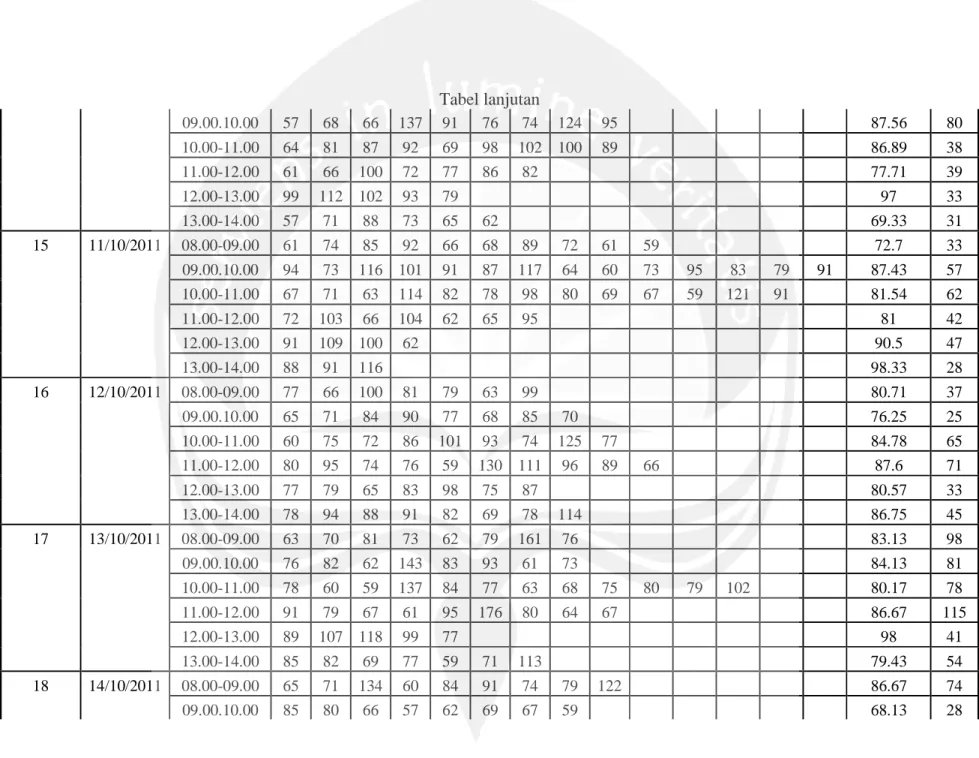 Tabel lanjutan

|  |  | 09.00.10.00 | 57 | 68 | 66 | 137 | 91 | 76 | 74 | 124 | 95 |  |  |  |  |  | 87.56 | 80 |
|---|---|---|---|---|---|---|---|---|---|---|---|---|---|---|---|---|---|---|
|  |  | 10.00-11.00 | 64 | 81 | 87 | 92 | 69 | 98 | 102 | 100 | 89 |  |  |  |  |  | 86.89 | 38 |
|  |  | 11.00-12.00 | 61 | 66 | 100 | 72 | 77 | 86 | 82 |  |  |  |  |  |  |  | 77.71 | 39 |
|  |  | 12.00-13.00 | 99 | 112 | 102 | 93 | 79 |  |  |  |  |  |  |  |  |  | 97 | 33 |
|  |  | 13.00-14.00 | 57 | 71 | 88 | 73 | 65 | 62 |  |  |  |  |  |  |  |  | 69.33 | 31 |
| 15 | 11/10/2011 | 08.00-09.00 | 61 | 74 | 85 | 92 | 66 | 68 | 89 | 72 | 61 | 59 |  |  |  |  | 72.7 | 33 |
|  |  | 09.00.10.00 | 94 | 73 | 116 | 101 | 91 | 87 | 117 | 64 | 60 | 73 | 95 | 83 | 79 | 91 | 87.43 | 57 |
|  |  | 10.00-11.00 | 67 | 71 | 63 | 114 | 82 | 78 | 98 | 80 | 69 | 67 | 59 | 121 | 91 |  | 81.54 | 62 |
|  |  | 11.00-12.00 | 72 | 103 | 66 | 104 | 62 | 65 | 95 |  |  |  |  |  |  |  | 81 | 42 |
|  |  | 12.00-13.00 | 91 | 109 | 100 | 62 |  |  |  |  |  |  |  |  |  |  | 90.5 | 47 |
|  |  | 13.00-14.00 | 88 | 91 | 116 |  |  |  |  |  |  |  |  |  |  |  | 98.33 | 28 |
| 16 | 12/10/2011 | 08.00-09.00 | 77 | 66 | 100 | 81 | 79 | 63 | 99 |  |  |  |  |  |  |  | 80.71 | 37 |
|  |  | 09.00.10.00 | 65 | 71 | 84 | 90 | 77 | 68 | 85 | 70 |  |  |  |  |  |  | 76.25 | 25 |
|  |  | 10.00-11.00 | 60 | 75 | 72 | 86 | 101 | 93 | 74 | 125 | 77 |  |  |  |  |  | 84.78 | 65 |
|  |  | 11.00-12.00 | 80 | 95 | 74 | 76 | 59 | 130 | 111 | 96 | 89 | 66 |  |  |  |  | 87.6 | 71 |
|  |  | 12.00-13.00 | 77 | 79 | 65 | 83 | 98 | 75 | 87 |  |  |  |  |  |  |  | 80.57 | 33 |
|  |  | 13.00-14.00 | 78 | 94 | 88 | 91 | 82 | 69 | 78 | 114 |  |  |  |  |  |  | 86.75 | 45 |
| 17 | 13/10/2011 | 08.00-09.00 | 63 | 70 | 81 | 73 | 62 | 79 | 161 | 76 |  |  |  |  |  |  | 83.13 | 98 |
|  |  | 09.00.10.00 | 76 | 82 | 62 | 143 | 83 | 93 | 61 | 73 |  |  |  |  |  |  | 84.13 | 81 |
|  |  | 10.00-11.00 | 78 | 60 | 59 | 137 | 84 | 77 | 63 | 68 | 75 | 80 | 79 | 102 |  |  | 80.17 | 78 |
|  |  | 11.00-12.00 | 91 | 79 | 67 | 61 | 95 | 176 | 80 | 64 | 67 |  |  |  |  |  | 86.67 | 115 |
|  |  | 12.00-13.00 | 89 | 107 | 118 | 99 | 77 |  |  |  |  |  |  |  |  |  | 98 | 41 |
|  |  | 13.00-14.00 | 85 | 82 | 69 | 77 | 59 | 71 | 113 |  |  |  |  |  |  |  | 79.43 | 54 |
| 18 | 14/10/2011 | 08.00-09.00 | 65 | 71 | 134 | 60 | 84 | 91 | 74 | 79 | 122 |  |  |  |  |  | 86.67 | 74 |
|  |  | 09.00.10.00 | 85 | 80 | 66 | 57 | 62 | 69 | 67 | 59 |  |  |  |  |  |  | 68.13 | 28 |